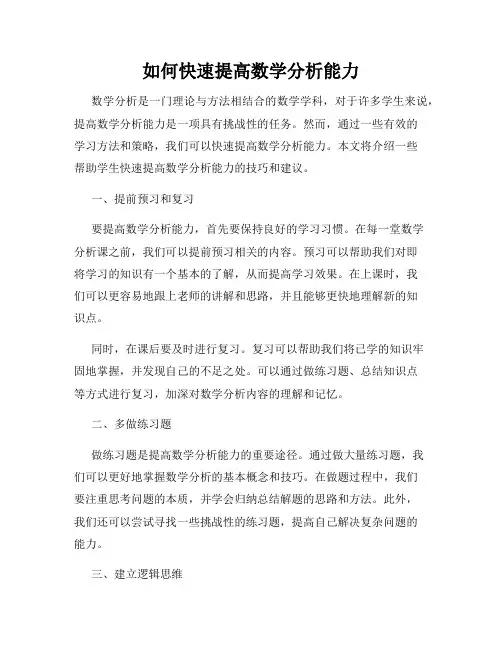 如何快速提高数学分析能力

数学分析是一门理论与方法相结合的数学学科，对于许多学生来说，提高数学分析能力是一项具有挑战性的任务。然而，通过一些有效的学习方法和策略，我们可以快速提高数学分析能力。本文将介绍一些帮助学生快速提高数学分析能力的技巧和建议。

一、提前预习和复习

要提高数学分析能力，首先要保持良好的学习习惯。在每一堂数学分析课之前，我们可以提前预习相关的内容。预习可以帮助我们对即将学习的知识有一个基本的了解，从而提高学习效果。在上课时，我们可以更容易地跟上老师的讲解和思路，并且能够更快地理解新的知识点。

同时，在课后要及时进行复习。复习可以帮助我们将已学的知识牢固地掌握，并发现自己的不足之处。可以通过做练习题、总结知识点等方式进行复习，加深对数学分析内容的理解和记忆。

二、多做练习题

做练习题是提高数学分析能力的重要途径。通过做大量练习题，我们可以更好地掌握数学分析的基本概念和技巧。在做题过程中，我们要注重思考问题的本质，并学会归纳总结解题的思路和方法。此外，我们还可以尝试寻找一些挑战性的练习题，提高自己解决复杂问题的能力。

三、建立逻辑思维